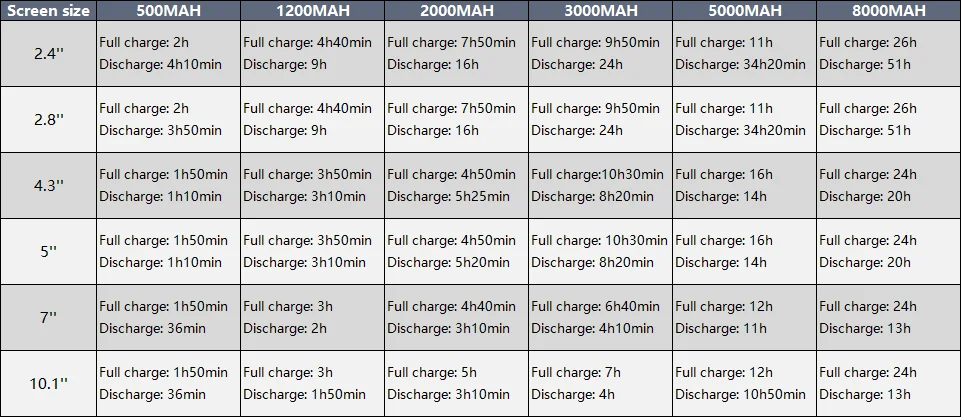 | Screen size | 500MAH | 1200MAH | 2000MAH | 3000MAH | 5000MAH | 8000MAH |
|---|---|---|---|---|---|---|
| 2.4'' | Full charge: 2h Discharge: 4h10min | Full charge: 4h40min Discharge: 9h | Full charge: 7h50min Discharge: 16h | Full charge: 9h50min Discharge: 24h | Full charge: 11h Discharge: 34h20min | Full charge: 26h Discharge: 51h |
| 2.8'' | Full charge: 2h Discharge: 3h50min | Full charge: 4h40min Discharge: 9h | Full charge: 7h50min Discharge: 16h | Full charge: 9h50min Discharge: 24h | Full charge: 11h Discharge: 34h20min | Full charge: 26h Discharge: 51h |
| 4.3'' | Full charge: 1h50min Discharge: 1h10min | Full charge: 3h50min Discharge: 3h10min | Full charge: 4h50min Discharge: 5h25min | Full charge:10h30min Discharge: 8h20min | Full charge: 16h Discharge: 14h | Full charge: 24h Discharge: 20h |
| 5'' | Full charge: 1h50min Discharge: 1h10min | Full charge: 3h50min Discharge: 3h10min | Full charge: 4h50min Discharge: 5h20min | Full charge: 10h30min Discharge: 8h20min | Full charge: 16h Discharge: 14h | Full charge: 24h Discharge: 20h |
| 7'' | Full charge: 1h50min Discharge: 36min | Full charge: 3h Discharge: 2h | Full charge: 4h40min Discharge: 3h10min | Full charge: 6h40min Discharge: 4h10min | Full charge: 12h Discharge: 11h | Full charge: 24h Discharge: 13h |
| 10.1'' | Full charge: 1h50min Discharge: 36min | Full charge: 3h Discharge: 1h50min | Full charge: 5h Discharge: 3h10min | Full charge: 7h Discharge: 4h | Full charge: 12h Discharge: 10h50min | Full charge: 24h Discharge: 13h |